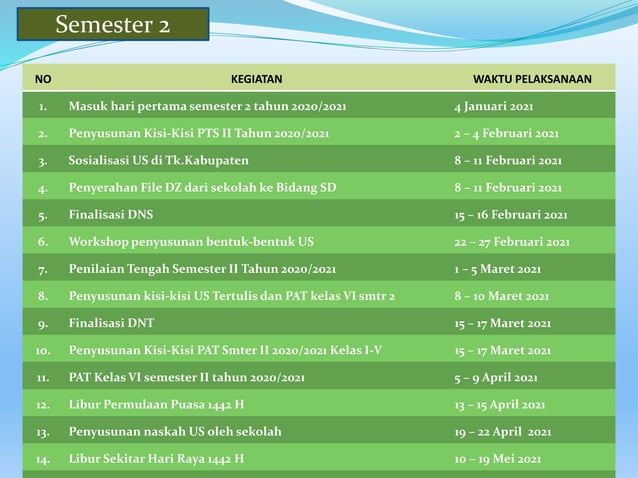 Semester 2

| NO | KEGIATAN | WAKTU PELAKSANAAN |
|---|---|---|
| 1. | Masuk hari pertama semester 2 tahun 2020/2021 | 4 Januari 2021 |
| 2. | Penyusunan Kisi-Kisi PTS II Tahun 2020/2021 | 2 – 4 Februari 2021 |
| 3. | Sosialisasi US di Tk.Kabupaten | 8 – 11 Februari 2021 |
| 4. | Penyerahan File DZ dari sekolah ke Bidang SD | 8 – 11 Februari 2021 |
| 5. | Finalisasi DNS | 15 – 16 Februari 2021 |
| 6. | Workshop penyusunan bentuk-bentuk US | 22 – 27 Februari 2021 |
| 7. | Penilaian Tengah Semester II Tahun 2020/2021 | 1 – 5 Maret 2021 |
| 8. | Penyusunan kisi-kisi US Tertulis dan PAT kelas VI smtr 2 | 8 – 10 Maret 2021 |
| 9. | Finalisasi DNT | 15 – 17 Maret 2021 |
| 10. | Penyusunan Kisi-Kisi PAT Smter II 2020/2021 Kelas I-V | 15 – 17 Maret 2021 |
| 11. | PAT Kelas VI semester II tahun 2020/2021 | 5 – 9 April 2021 |
| 12. | Libur Permulaan Puasa 1442 H | 13 – 15 April 2021 |
| 13. | Penyusunan naskah US oleh sekolah | 19 – 22 April 2021 |
| 14. | Libur Sekitar Hari Raya 1442 H | 10 – 19 Mei 2021 |